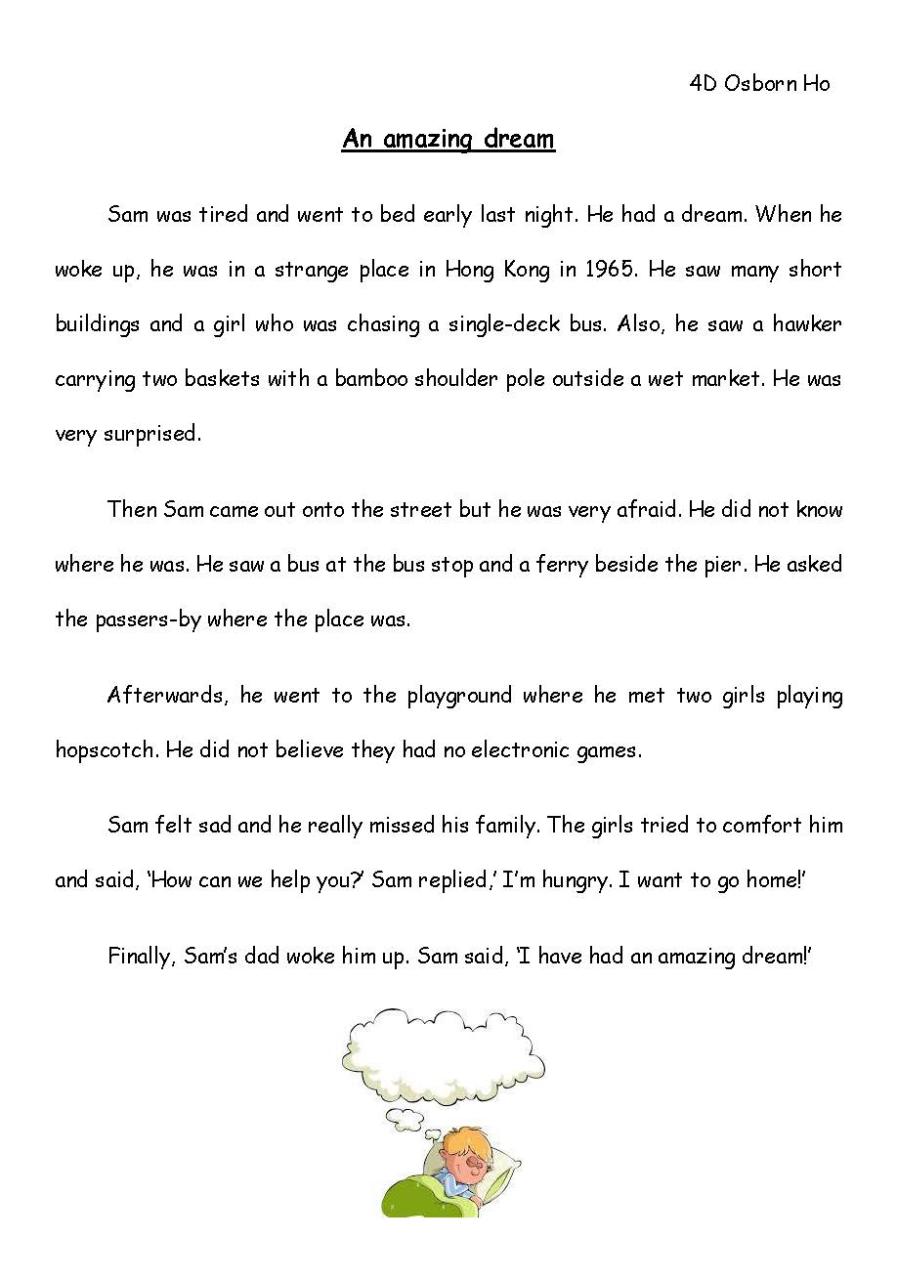 4D Osborn Ho

An amazing dream

Sam was tired and went to bed early last night. He had a dream. When he woke up, he was in a strange place in Hong Kong in 1965. He saw many short buildings and a girl who was chasing a single-deck bus. Also, he saw a hawker carrying two baskets with a bamboo shoulder pole outside a wet market. He was very surprised.

Then Sam came out onto the street but he was very afraid. He did not know where he was. He saw a bus at the bus stop and a ferry beside the pier. He asked the passers-by where the place was.

Afterwards, he went to the playground where he met two girls playing hopscotch. He did not believe they had no electronic games.

Sam felt sad and he really missed his family. The girls tried to comfort him and said, 'How can we help you?' Sam replied,' I'm hungry. I want to go home!'

Finally, Sam's dad woke him up. Sam said, 'I have had an amazing dream!'